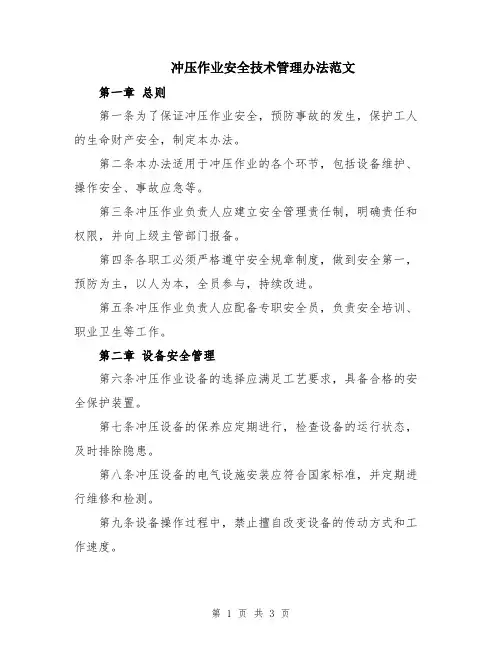 冲压作业安全技术管理办法范文

第一章 总则

第一条为了保证冲压作业安全，预防事故的发生，保护工人的生命财产安全，制定本办法。

第二条本办法适用于冲压作业的各个环节，包括设备维护、操作安全、事故应急等。

第三条冲压作业负责人应建立安全管理责任制，明确责任和权限，并向上级主管部门报备。

第四条各职工必须严格遵守安全规章制度，做到安全第一，预防为主，以人为本，全员参与，持续改进。

第五条冲压作业负责人应配备专职安全员，负责安全培训、职业卫生等工作。

第二章 设备安全管理

第六条冲压作业设备的选择应满足工艺要求，具备合格的安全保护装置。

第七条冲压设备的保养应定期进行，检查设备的运行状态，及时排除隐患。

第八条冲压设备的电气设施安装应符合国家标准，并定期进行维修和检测。

第九条设备操作过程中，禁止擅自改变设备的传动方式和工作速度。

第 1 页 共 3 页